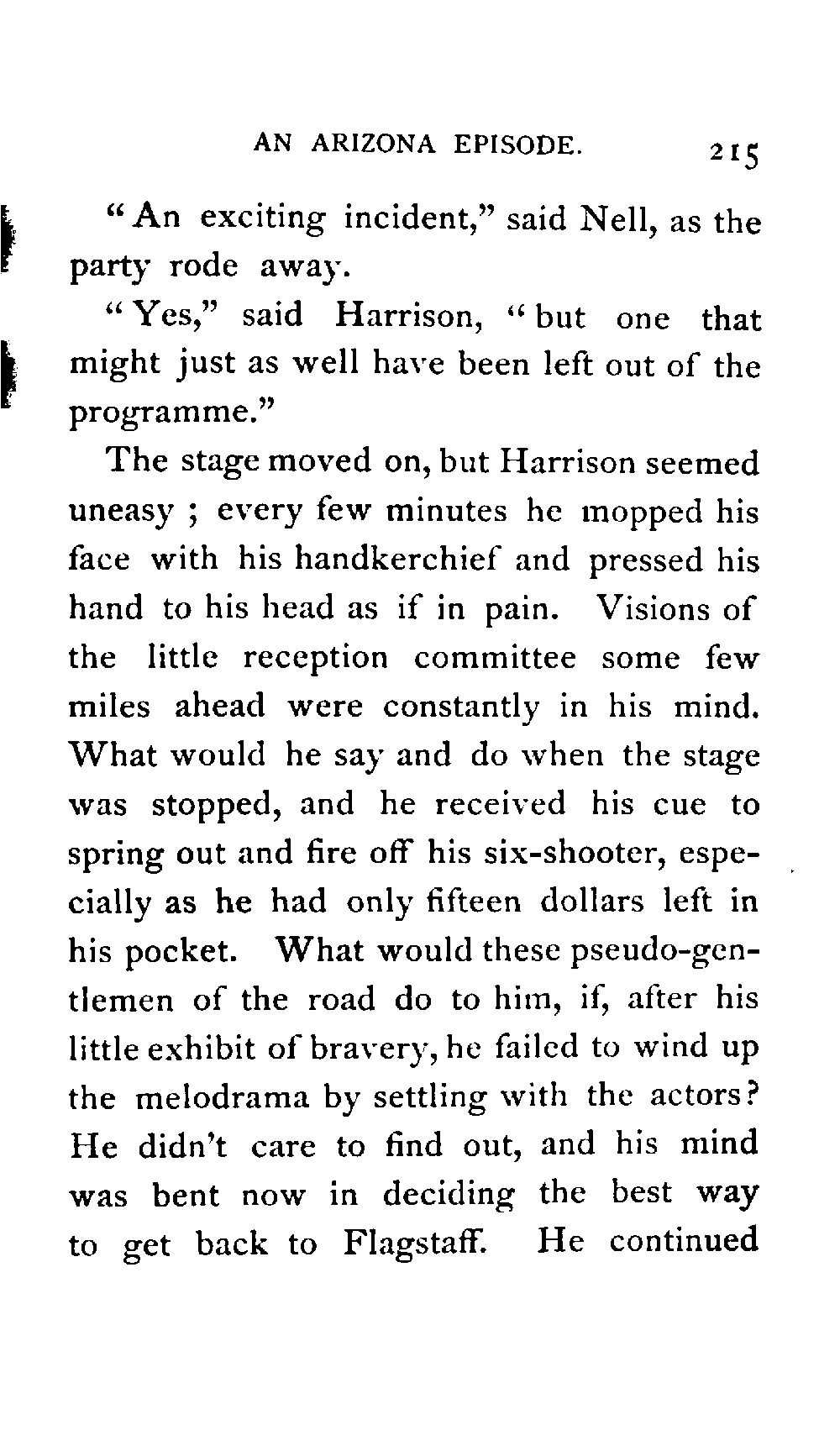 AN ARIZONA EPISODE. 215

"An exciting incident," said Nell, as the party rode away.

"Yes," said Harrison, "but one that might just as well have been left out of the programme."

The stage moved on, but Harrison seemed uneasy ; every few minutes he mopped his face with his handkerchief and pressed his hand to his head as if in pain. Visions of the little reception committee some few miles ahead were constantly in his mind. What would he say and do when the stage was stopped, and he received his cue to spring out and fire off his six-shooter, especially as he had only fifteen dollars left in his pocket. What would these pseudo-gentlemen of the road do to him, if, after his little exhibit of bravery, he failed to wind up the melodrama by settling with the actors? He didn't care to find out, and his mind was bent now in deciding the best way to get back to Flagstaff. He continued